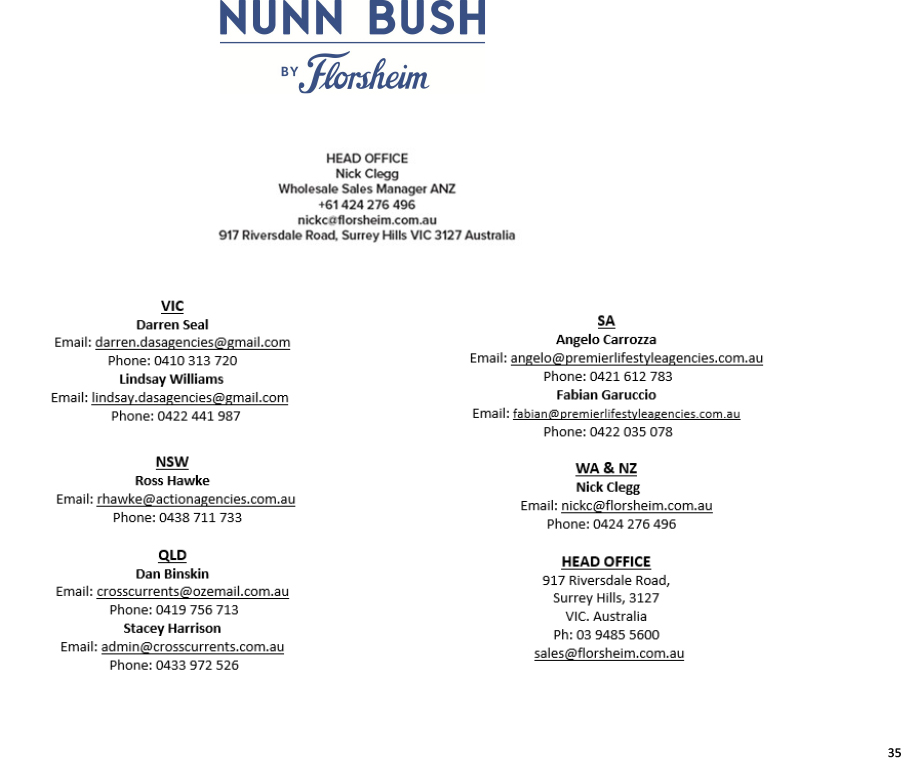 NUNN BUSH

BY Florsheim

HEAD OFFICE
Nick Clegg
Wholesale Sales Manager ANZ
+61 424 276 496
nickc@florsheim.com.au
917 Riversdale Road, Surrey Hills VIC 3127 Australia

VIC
Darren Seal
Email: darren.dasagencies@gmail.com
Phone: 0410 313 720
Lindsay Williams
Email: lindsay.dasagencies@gmail.com
Phone: 0422 441 987

NSW
Ross Hawke
Email: rhawke@actionagencies.com.au
Phone: 0438 711 733

QLD
Dan Binskin
Email: crosscurrents@ozemail.com.au
Phone: 0419 756 713
Stacey Harrison
Email: admin@crosscurrents.com.au
Phone: 0433 972 526

SA
Angelo Carrozza
Email: angelo@premierlifestyleagencies.com.au
Phone: 0421 612 783
Fabian Garuccio
Email: fabian@premierlifestyleagencies.com.au
Phone: 0422 035 078

WA & NZ
Nick Clegg
Email: nickc@florsheim.com.au
Phone: 0424 276 496

HEAD OFFICE
917 Riversdale Road,
Surrey Hills, 3127
VIC. Australia
Ph: 03 9485 5600
sales@florsheim.com.au

35